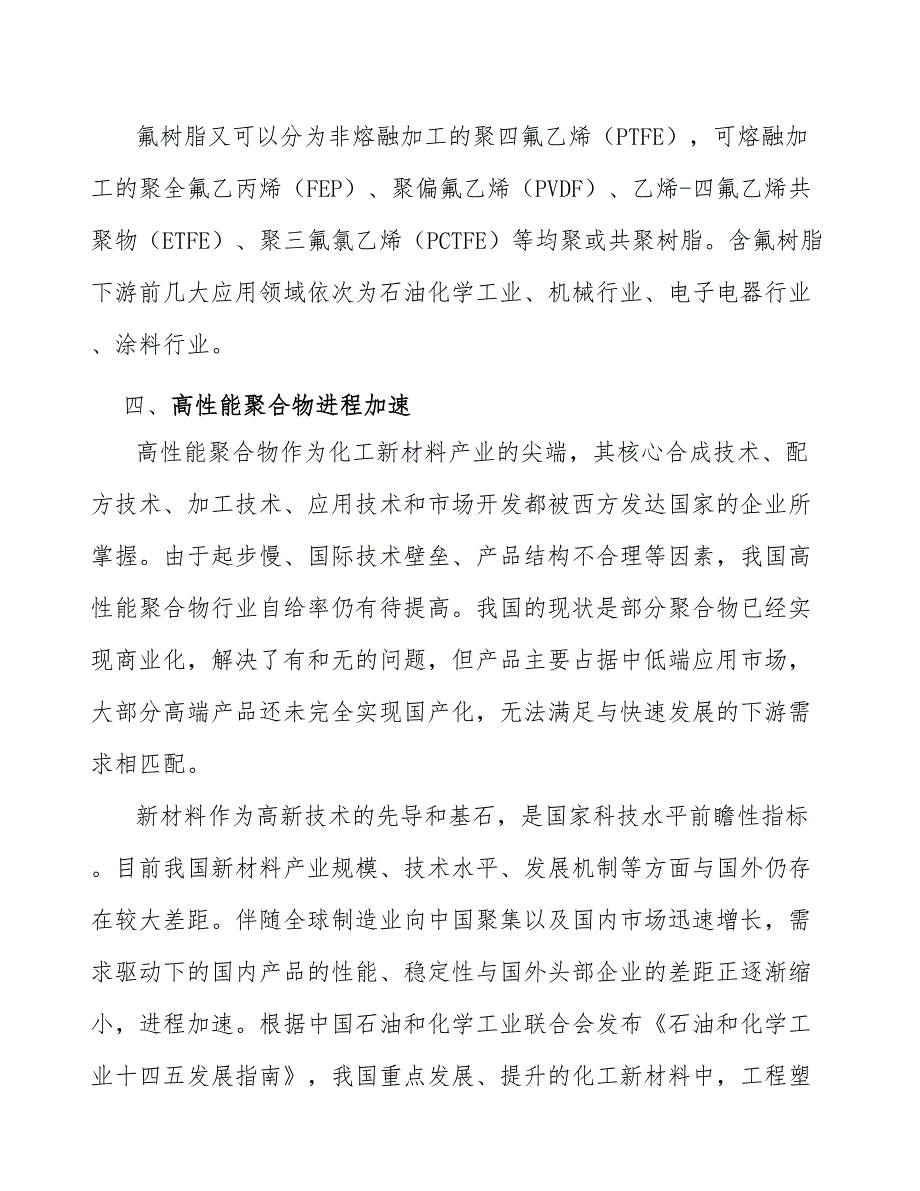 氟树脂又可以分为非熔融加工的聚四氟乙烯（PTFE），可熔融加工的聚全氟乙丙烯（FEP）、聚偏氟乙烯（PVDF）、乙烯-四氟乙烯共聚物（ETFE）、聚三氟氯乙烯（PCTFE）等均聚或共聚树脂。含氟树脂下游前几大应用领域依次为石油化学工业、机械行业、电子电器行业、涂料行业。

四、高性能聚合物进程加速

高性能聚合物作为化工新材料产业的尖端，其核心合成技术、配方技术、加工技术、应用技术和市场开发都被西方发达国家的企业所掌握。由于起步慢、国际技术壁垒、产品结构不合理等因素，我国高性能聚合物行业自给率仍有待提高。我国的现状是部分聚合物已经实现商业化，解决了有和无的问题，但产品主要占据中低端应用市场，大部分高端产品还未完全实现国产化，无法满足与快速发展的下游需求相匹配。

新材料作为高新技术的先导和基石，是国家科技水平前瞻性指标。目前我国新材料产业规模、技术水平、发展机制等方面与国外仍存在较大差距。伴随全球制造业向中国聚集以及国内市场迅速增长，需求驱动下的国内产品的性能、稳定性与国外头部企业的差距正逐渐缩小，进程加速。根据中国石油和化学工业联合会发布《石油和化学工业十四五发展指南》，我国重点发展、提升的化工新材料中，工程塑